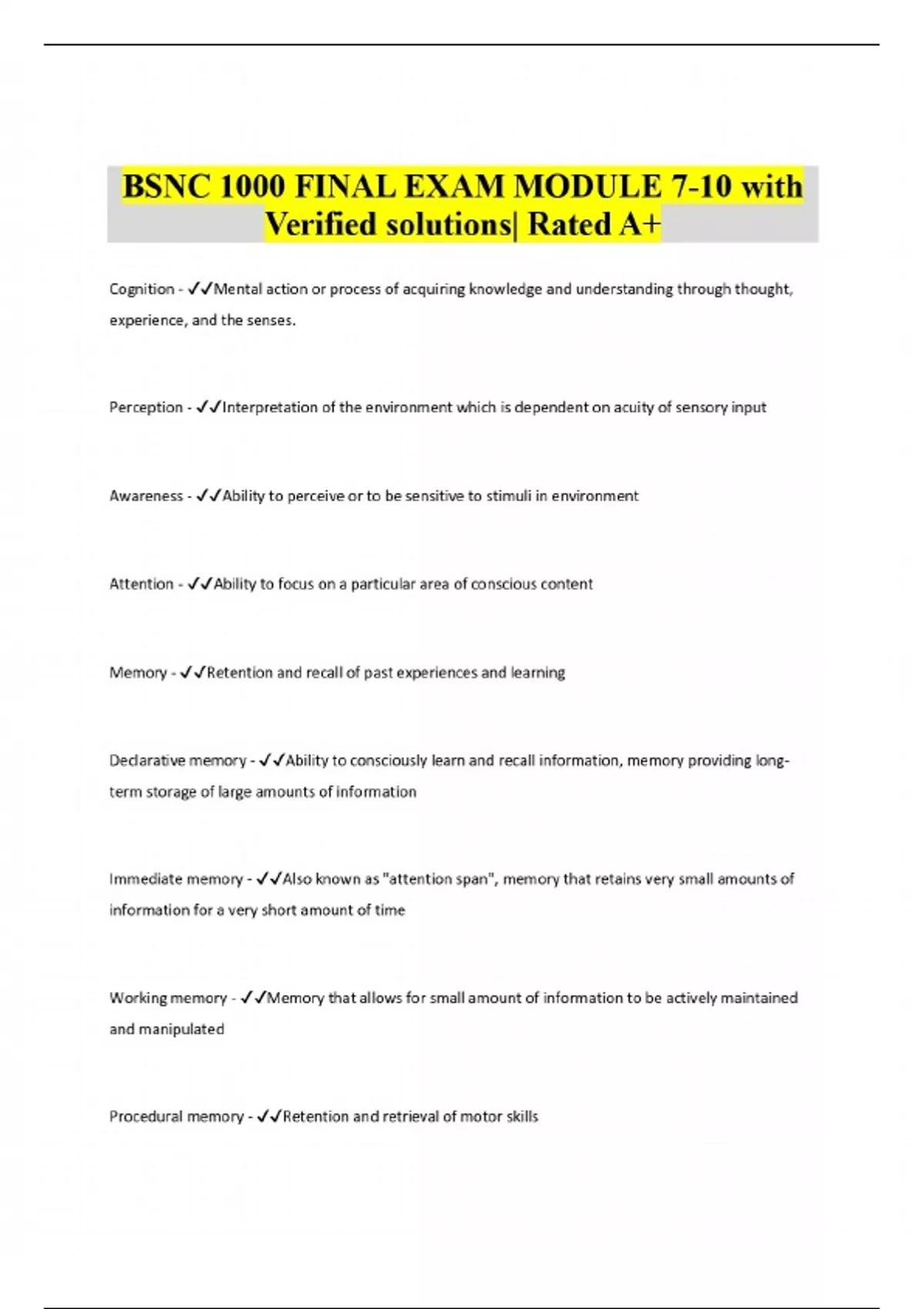 BSNC 1000 FINAL EXAM MODULE 7-10 with Verified solutions| Rated A+

Cognition - ✓✓Mental action or process of acquiring knowledge and understanding through thought, experience, and the senses.

Perception - ✓✓Interpretation of the environment which is dependent on acuity of sensory input

Awareness - ✓✓Ability to perceive or to be sensitive to stimuli in environment

Attention - ✓✓Ability to focus on a particular area of conscious content

Memory - ✓✓Retention and recall of past experiences and learning

Declarative memory - ✓✓Ability to consciously learn and recall information, memory providing long-term storage of large amounts of information

Immediate memory - ✓✓Also known as "attention span", memory that retains very small amounts of information for a very short amount of time

Working memory - ✓✓Memory that allows for small amount of information to be actively maintained and manipulated

Procedural memory - ✓✓Retention and retrieval of motor skills